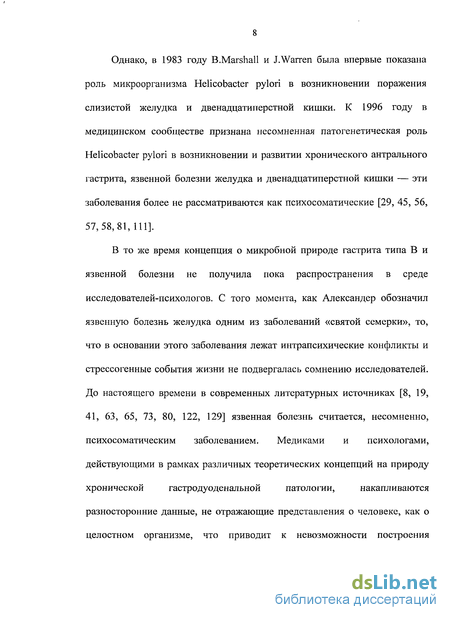 8

Однако, в 1983 году B.Marshall и J.Warren была впервые показана роль микроорганизма Helicobacter pylori в возникновении поражения слизистой желудка и двенадцатиперстной кишки. К 1996 году в медицинском сообществе признана несомненная патогенетическая роль Helicobacter pylori в возникновении и развитии хронического антрального гастрита, язвенной болезни желудка и двенадцатиперстной кишки — эти заболевания более не рассматриваются как психосоматические [29, 45, 56, 57, 58, 81, 111].

В то же время концепция о микробной природе гастрита типа В и язвенной болезни не получила пока распространения в среде исследователей-психологов. С того момента, как Александер обозначил язвенную болезнь желудка одним из заболеваний «святой семерки», то, что в основании этого заболевания лежат интрапсихические конфликты и стрессогенные события жизни не подвергалась сомнению исследователей. До настоящего времени в современных литературных источниках [8, 19, 41, 63, 65, 73, 80, 122, 129] язвенная болезнь считается, несомненно, психосоматическим заболеванием. Медиками и психологами, действующими в рамках различных теоретических концепций на природу хронической гастродуоденальной патологии, накапливаются разносторонние данные, не отражающие представления о человеке, как о целостном организме, что приводит к невозможности построения

dsLib.net
библиотека диссертаций